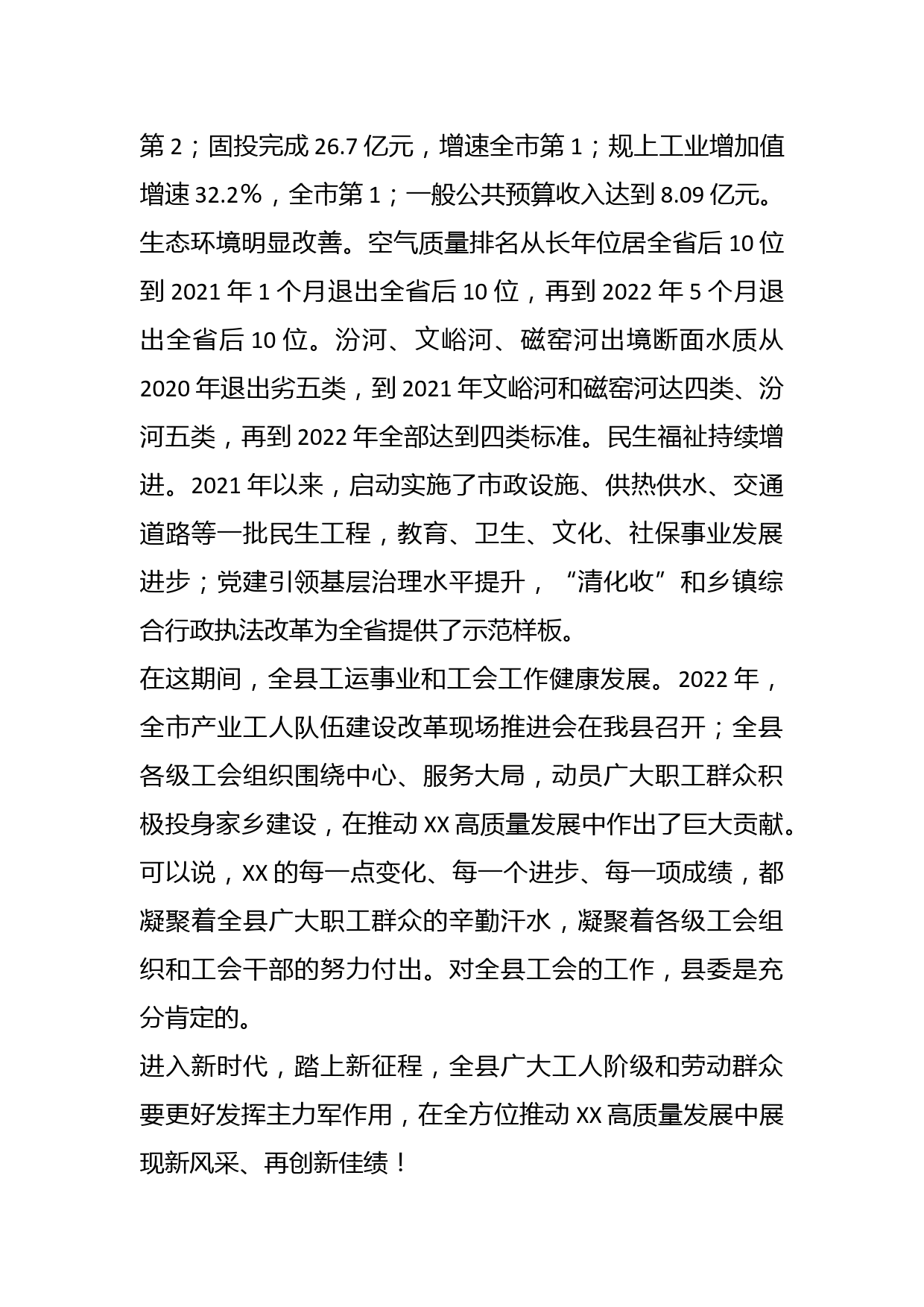 第 2；固投完成 26.7 亿元，增速全市第 1；规上工业增加值增速 32.2%，全市第 1；一般公共预算收入达到 8.09 亿元。生态环境明显改善。空气质量排名从长年位居全省后 10 位到 2021 年 1 个月退出全省后 10 位，再到 2022 年 5 个月退出全省后 10 位。汾河、文峪河、磁窑河出境断面水质从 2020 年退出劣五类，到 2021 年文峪河和磁窑河达四类、汾河五类，再到 2022 年全部达到四类标准。民生福祉持续增进。2021 年以来，启动实施了市政设施、供热供水、交通道路等一批民生工程，教育、卫生、文化、社保事业发展进步；党建引领基层治理水平提升，“清化收”和乡镇综合行政执法改革为全省提供了示范样板。

在这期间，全县工运事业和工会工作健康发展。2022 年，全市产业工人队伍建设改革现场推进会在我县召开；全县各级工会组织围绕中心、服务大局，动员广大职工群众积极投身家乡建设，在推动 XX 高质量发展中作出了巨大贡献。可以说，XX 的每一点变化、每一个进步、每一项成绩，都凝聚着全县广大职工群众的辛勤汗水，凝聚着各级工会组织和工会干部的努力付出。对全县工会的工作，县委是充分肯定的。

进入新时代，踏上新征程，全县广大工人阶级和劳动群众要更好发挥主力军作用，在全方位推动 XX 高质量发展中展现新风采、再创新佳绩！